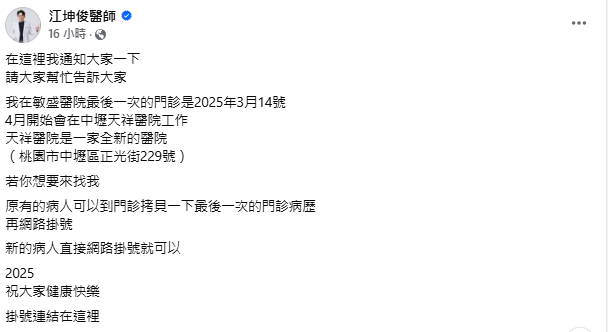 江坤俊醫師
16 小時 ·

在這裡我通知大家一下
請大家幫忙告訴大家

我在敏盛醫院最後一次的門診是2025年3月14號
4月開始會在中壢天祥醫院工作
天祥醫院是一家全新的醫院
（桃園市中壢區正光街229號）

若你想要來找我

原有的病人可以到門診拷貝一下最後一次的門診病歷
再網路掛號

新的病人直接網路掛號就可以

2025
祝大家健康快樂

掛號連結在這裡